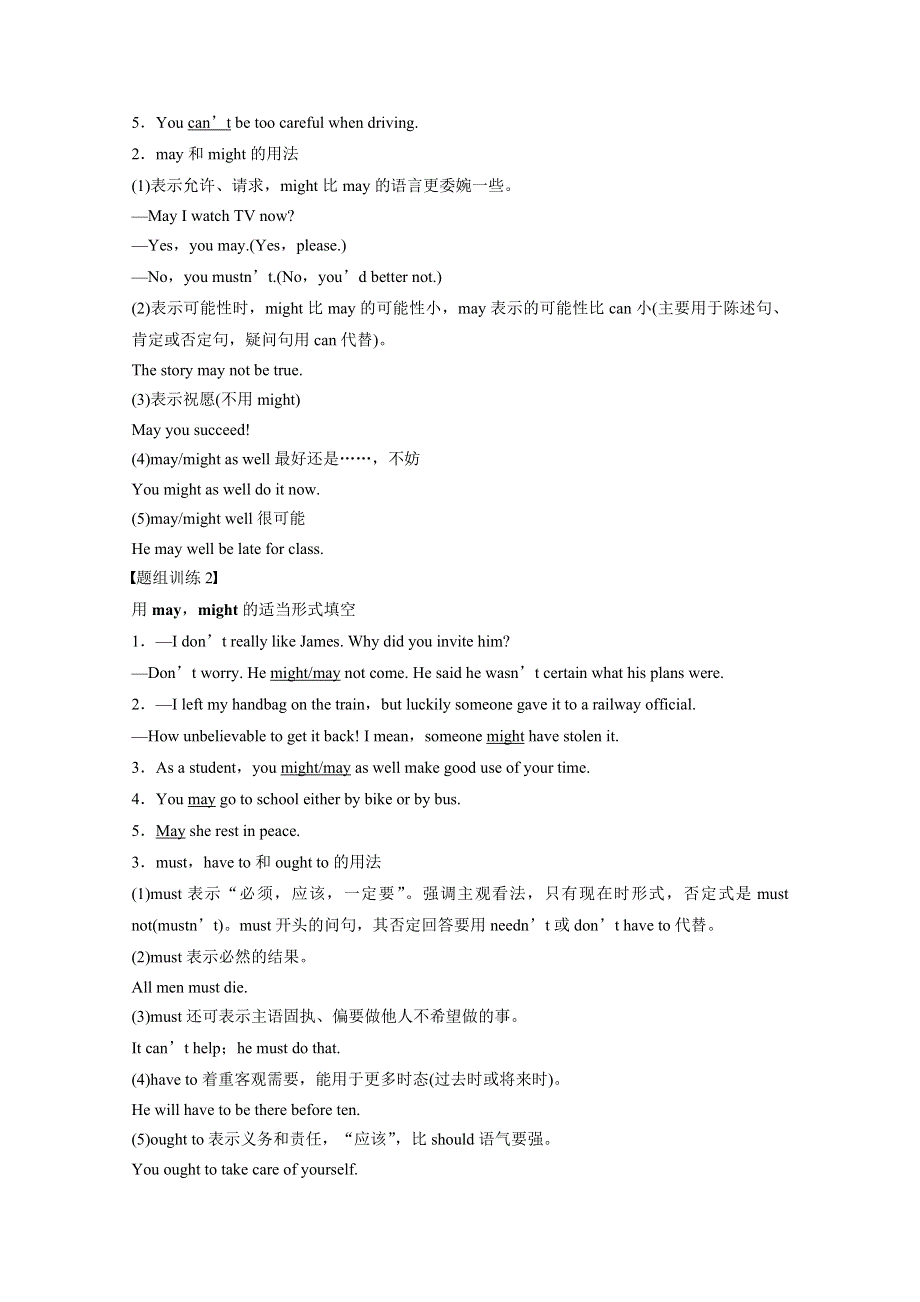 5．You can’t be too careful when driving.

2．may 和 might 的用法

(1)表示允许、请求，might 比 may 的语言更委婉一些。

—May I watch TV now?

—Yes，you may.(Yes，please.)

—No，you mustn’t.(No，you’d better not.)

(2)表示可能性时，might 比 may 的可能性小，may 表示的可能性比 can 小(主要用于陈述句、肯定或否定句，疑问句用 can 代替)。

The story may not be true.

(3)表示祝愿(不用 might)

May you succeed!

(4)may/might as well 最好还是……，不妨

You might as well do it now.

(5)may/might well 很可能

He may well be late for class.

【题组训练 2】

用 may，might 的适当形式填空

1．—I don’t really like James. Why did you invite him?

—Don’t worry. He might/may not come. He said he wasn’t certain what his plans were.

2．—I left my handbag on the train，but luckily someone gave it to a railway official.

—How unbelievable to get it back! I mean，someone might have stolen it.

3．As a student，you might/may as well make good use of your time.

4．You may go to school either by bike or by bus.

5．May she rest in peace.

3．must，have to 和 ought to 的用法

(1)must 表示“必须，应该，一定要”。强调主观看法，只有现在时形式，否定式是 must not(mustn’t)。must 开头的问句，其否定回答要用 needn’t 或 don’t have to 代替。

(2)must 表示必然的结果。

All men must die.

(3)must 还可表示主语固执、偏要做他人不希望做的事。

It can’t help；he must do that.

(4)have to 着重客观需要，能用于更多时态(过去时或将来时)。

He will have to be there before ten.

(5)ought to 表示义务和责任，“应该”，比 should 语气要强。

You ought to take care of yourself.